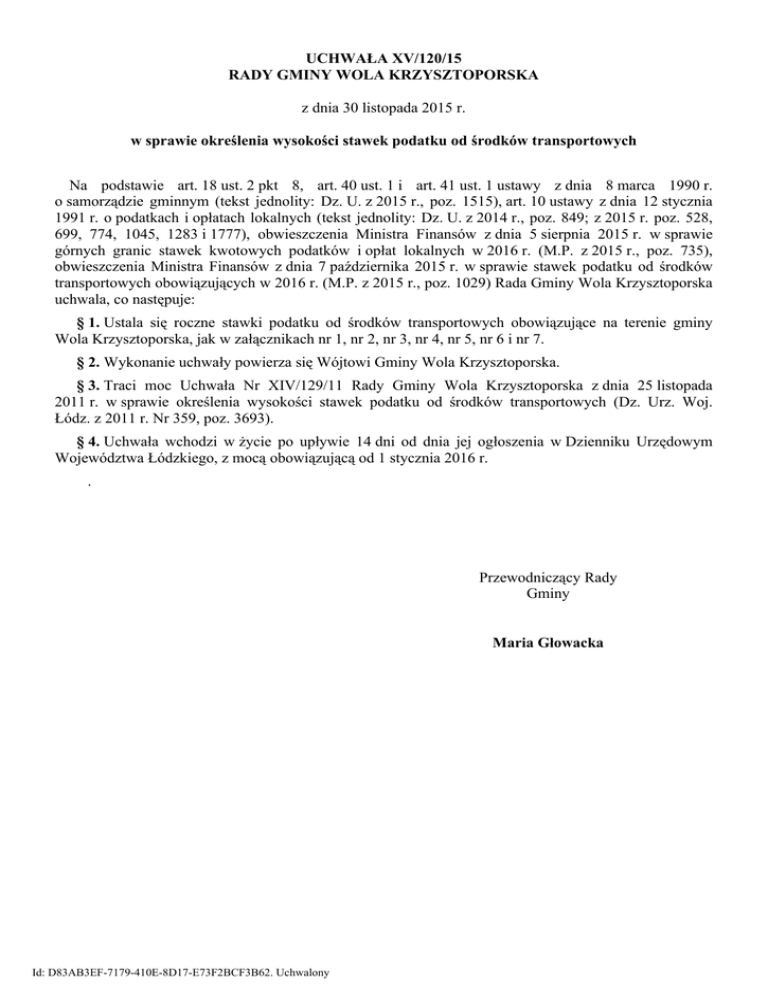 UCHWAŁA XV/120/15
RADY GMINY WOLA KRZYSZTOPORSKA

z dnia 30 listopada 2015 r.

w sprawie określenia wysokości stawek podatku od środków transportowych

Na podstawie art. 18 ust. 2 pkt 8, art. 40 ust. 1 i art. 41 ust. 1 ustawy z dnia 8 marca 1990 r. o samorządzie gminnym (tekst jednolity: Dz. U. z 2015 r., poz. 1515), art. 10 ustawy z dnia 12 stycznia 1991 r. o podatkach i opłatach lokalnych (tekst jednolity: Dz. U. z 2014 r., poz. 849; z 2015 r. poz. 528, 699, 774, 1045, 1283 i 1777), obwieszczenia Ministra Finansów z dnia 5 sierpnia 2015 r. w sprawie górnych granic stawek kwotowych podatków i opłat lokalnych w 2016 r. (M.P. z 2015 r., poz. 735), obwieszczenia Ministra Finansów z dnia 7 października 2015 r. w sprawie stawek podatku od środków transportowych obowiązujących w 2016 r. (M.P. z 2015 r., poz. 1029) Rada Gminy Wola Krzysztoporska uchwala, co następuje:

§ 1. Ustala się roczne stawki podatku od środków transportowych obowiązujące na terenie gminy Wola Krzysztoporska, jak w załącznikach nr 1, nr 2, nr 3, nr 4, nr 5, nr 6 i nr 7.

§ 2. Wykonanie uchwały powierza się Wójtowi Gminy Wola Krzysztoporska.

§ 3. Traci moc Uchwała Nr XIV/129/11 Rady Gminy Wola Krzysztoporska z dnia 25 listopada 2011 r. w sprawie określenia wysokości stawek podatku od środków transportowych (Dz. Urz. Woj. Łódz. z 2011 r. Nr 359, poz. 3693).

§ 4. Uchwała wchodzi w życie po upływie 14 dni od dnia jej ogłoszenia w Dzienniku Urzędowym Województwa Łódzkiego, z mocą obowiązującą od 1 stycznia 2016 r.

.

Przewodniczący Rady
Gminy

Maria Głowacka

Id: D83AB3EF-7179-410E-8D17-E73F2BCF3B62. Uchwalony